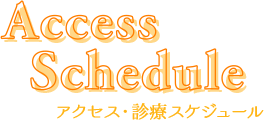 Access
Schedule
アクセス・診療スケジュール